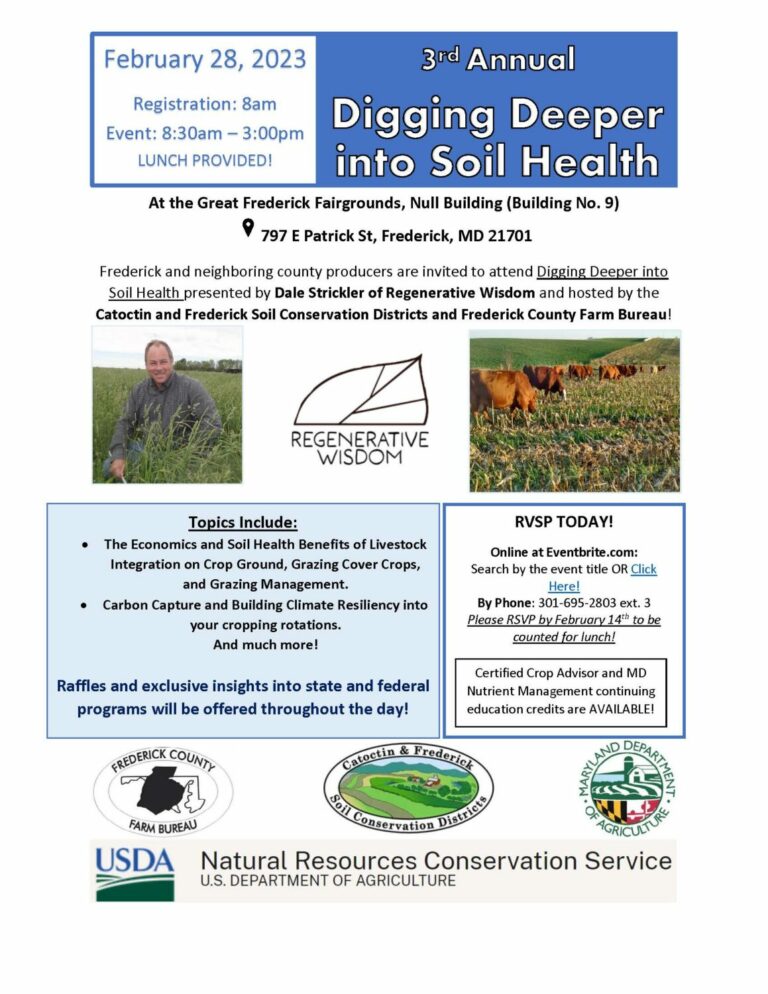 February 28, 2023

Registration: 8am

Event: 8:30am – 3:00pm

LUNCH PROVIDED!

3rd Annual

Digging Deeper into Soil Health

At the Great Frederick Fairgrounds, Null Building (Building No. 9)

797 E Patrick St, Frederick, MD 21701

Frederick and neighboring county producers are invited to attend Digging Deeper into Soil Health presented by Dale Strickler of Regenerative Wisdom and hosted by the Catoctin and Frederick Soil Conservation Districts and Frederick County Farm Bureau!

REGENERATIVE WISDOM

Topics Include:

• The Economics and Soil Health Benefits of Livestock Integration on Crop Ground, Grazing Cover Crops, and Grazing Management.
• Carbon Capture and Building Climate Resiliency into your cropping rotations.

And much more!

Raffles and exclusive insights into state and federal programs will be offered throughout the day!

RVSP TODAY!

Online at Eventbrite.com:
Search by the event title OR Click Here!

By Phone: 301-695-2803 ext. 3

Please RSVP by February 14th to be counted for lunch!

Certified Crop Advisor and MD Nutrient Management continuing education credits are AVAILABLE!

FREDERICK COUNTY FARM BUREAU

Catoctin & Frederick Soil Conservation Districts

MARYLAND DEPARTMENT OF AGRICULTURE

USDA

Natural Resources Conservation Service

U.S. DEPARTMENT OF AGRICULTURE